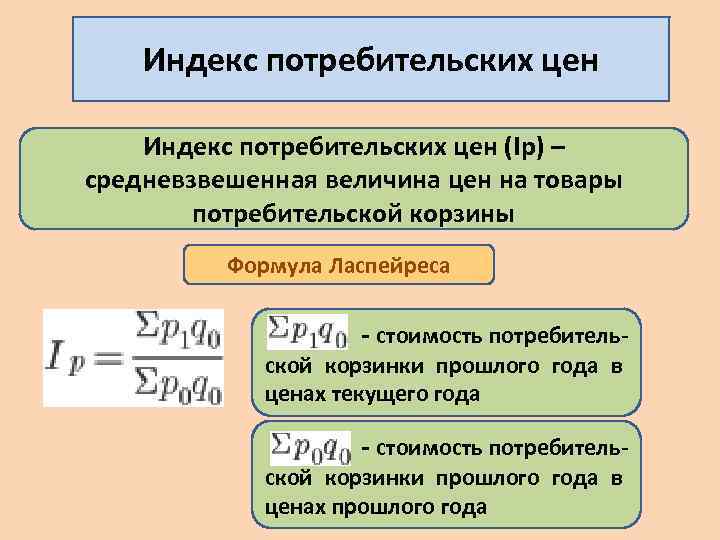 Индекс потребительских цен

Индекс потребительских цен (Ip) – средневзвешенная величина цен на товары потребительской корзины

Формула Ласпейреса

$I_p = \frac{\Sigma p_1 q_0}{\Sigma p_0 q_0}$

$\Sigma p_1 q_0$ - стоимость потребительской корзинки прошлого года в ценах текущего года

$\Sigma p_0 q_0$ - стоимость потребительской корзинки прошлого года в ценах прошлого года